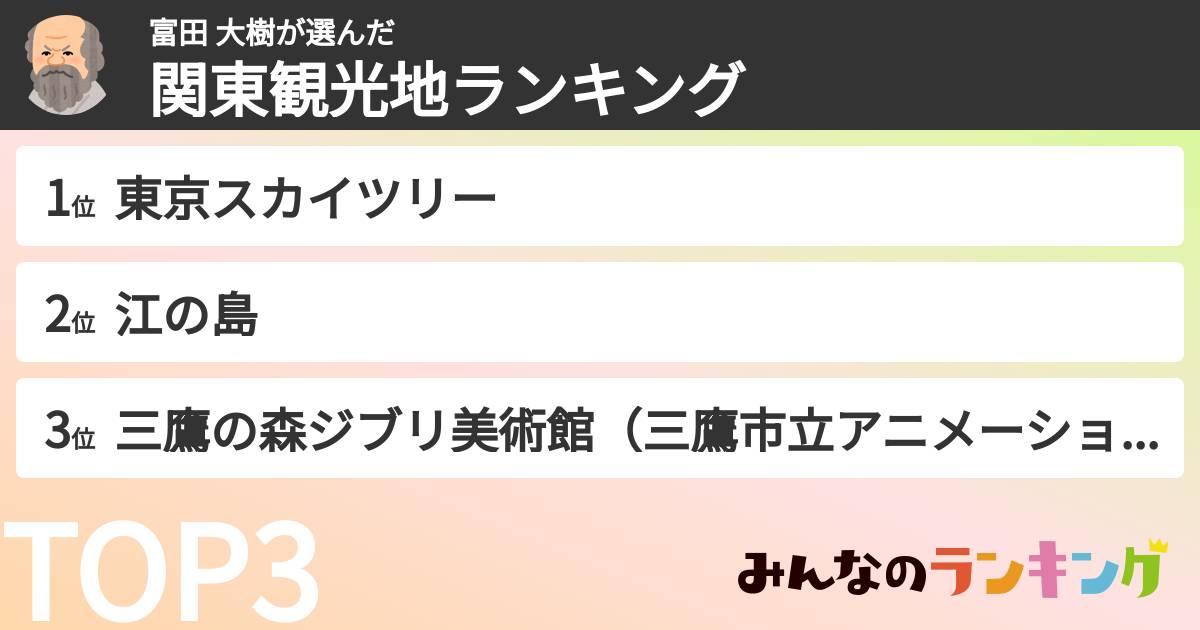 富田 大樹が選んだ
関東観光地ランキング

1位 東京スカイツリー

2位 江の島

3位 三鷹の森ジブリ美術館（三鷹市立アニメーショ...

TOP3

みんなのランキング